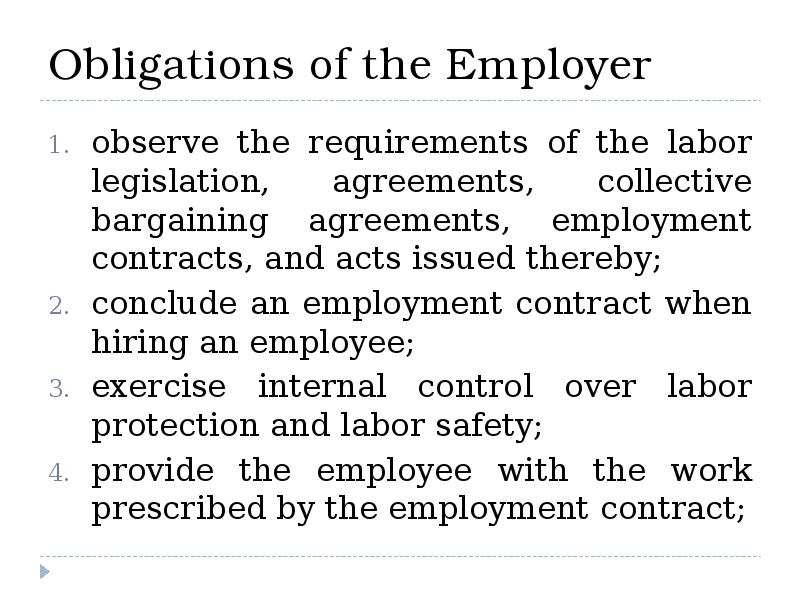 Obligations of the Employer

1. observe the requirements of the labor legislation, agreements, collective bargaining agreements, employment contracts, and acts issued thereby;
2. conclude an employment contract when hiring an employee;
3. exercise internal control over labor protection and labor safety;
4. provide the employee with the work prescribed by the employment contract;